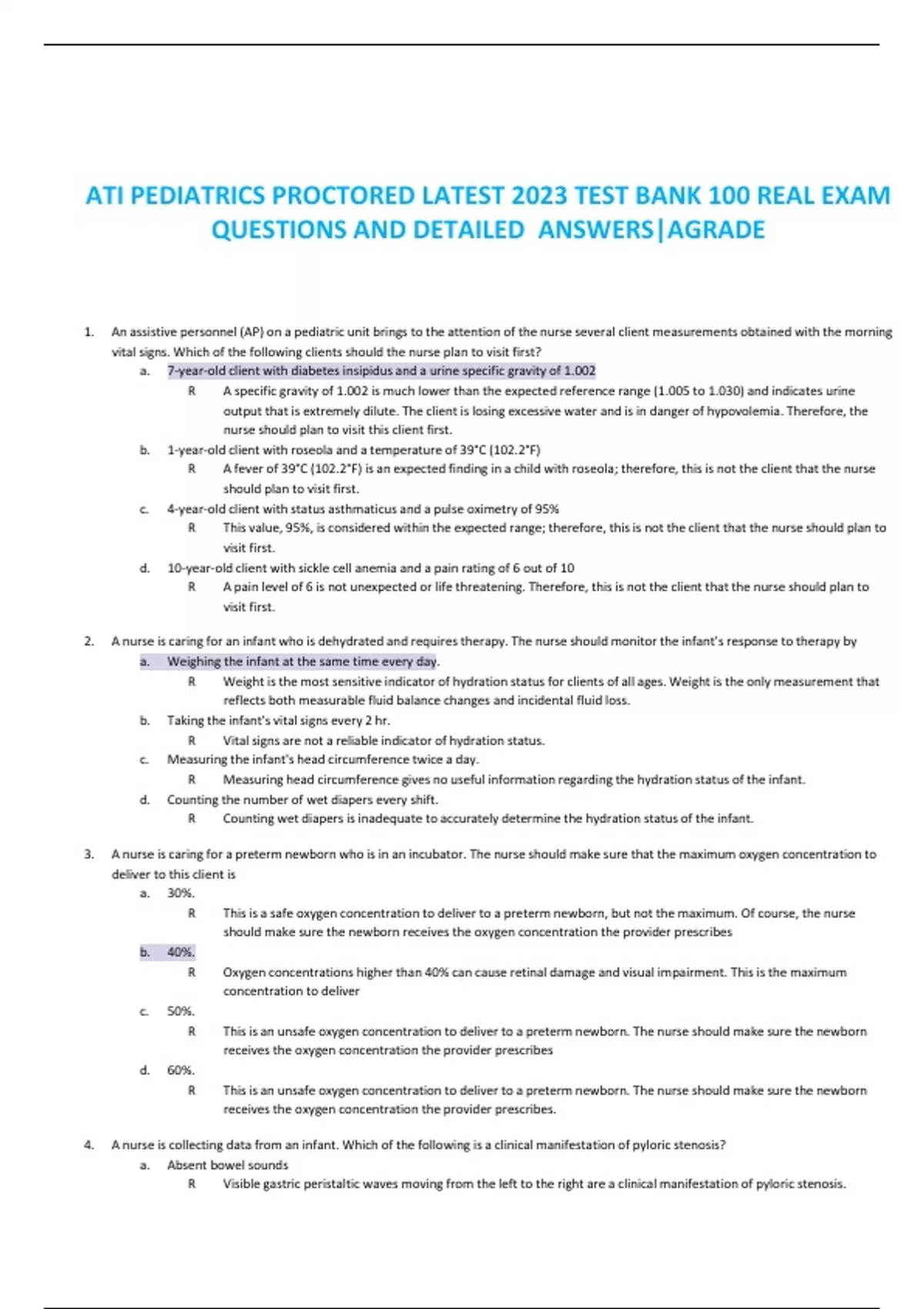 ATI PEDIATRICS PROCTORED LATEST 2023 TEST BANK 100 REAL EXAM QUESTIONS AND DETAILED ANSWERS|AGRADE

1. An assistive personnel (AP) on a pediatric unit brings to the attention of the nurse several client measurements obtained with the morning vital signs. Which of the following clients should the nurse plan to visit first?

a. 7-year-old client with diabetes insipidus and a urine specific gravity of 1.002

R A specific gravity of 1.002 is much lower than the expected reference range (1.005 to 1.030) and indicates urine output that is extremely dilute. The client is losing excessive water and is in danger of hypovolemia. Therefore, the nurse should plan to visit this client first.

b. 1-year-old client with roseola and a temperature of 39°C (102.2°F)

R A fever of 39°C (102.2°F) is an expected finding in a child with roseola; therefore, this is not the client that the nurse should plan to visit first.

c. 4-year-old client with status asthmaticus and a pulse oximetry of 95%

R This value, 95%, is considered within the expected range; therefore, this is not the client that the nurse should plan to visit first.

d. 10-year-old client with sickle cell anemia and a pain rating of 6 out of 10

R A pain level of 6 is not unexpected or life threatening. Therefore, this is not the client that the nurse should plan to visit first.

2. A nurse is caring for an infant who is dehydrated and requires therapy. The nurse should monitor the infant's response to therapy by

a. Weighing the infant at the same time every day.

R Weight is the most sensitive indicator of hydration status for clients of all ages. Weight is the only measurement that reflects both measurable fluid balance changes and incidental fluid loss.

b. Taking the infant's vital signs every 2 hr.

R Vital signs are not a reliable indicator of hydration status.

c. Measuring the infant's head circumference twice a day.

R Measuring head circumference gives no useful information regarding the hydration status of the infant.

d. Counting the number of wet diapers every shift.

R Counting wet diapers is inadequate to accurately determine the hydration status of the infant.

3. A nurse is caring for a preterm newborn who is in an incubator. The nurse should make sure that the maximum oxygen concentration to deliver to this client is

a. 30%.

R This is a safe oxygen concentration to deliver to a preterm newborn, but not the maximum. Of course, the nurse should make sure the newborn receives the oxygen concentration the provider prescribes

b. 40%.

R Oxygen concentrations higher than 40% can cause retinal damage and visual impairment. This is the maximum concentration to deliver

c. 50%.

R This is an unsafe oxygen concentration to deliver to a preterm newborn. The nurse should make sure the newborn receives the oxygen concentration the provider prescribes

d. 60%.

R This is an unsafe oxygen concentration to deliver to a preterm newborn. The nurse should make sure the newborn receives the oxygen concentration the provider prescribes.

4. A nurse is collecting data from an infant. Which of the following is a clinical manifestation of pyloric stenosis?

a. Absent bowel sounds

R Visible gastric peristaltic waves moving from the left to the right are a clinical manifestation of pyloric stenosis.